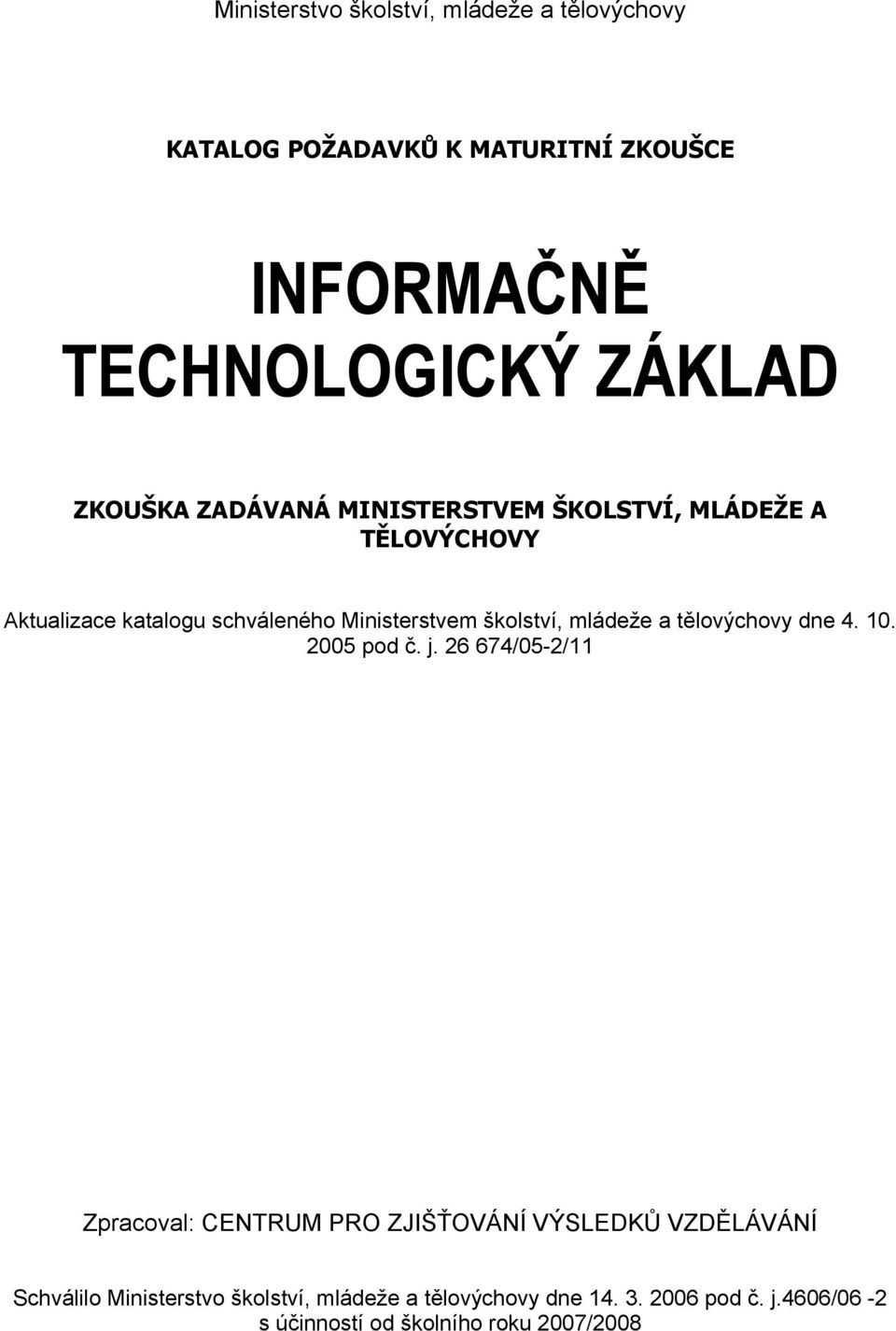 Ministerstvo školství, mládeže a tělovýchovy

KATALOG POŽADAVKŮ K MATURITNÍ ZKOUŠCE

INFORMAČNĚ TECHNOLOGICKÝ ZÁKLAD

ZKOUŠKA ZADÁVANÁ MINISTERSTVEM ŠKOLSTVÍ, MLÁDEŽE A TĚLOVÝCHOVY

Aktualizace katalogu schváleného Ministerstvem školství, mládeže a tělovýchovy dne 4. 10. 2005 pod č. j. 26 674/05-2/11

Zpracoval: CENTRUM PRO ZJIŠŤOVÁNÍ VÝSLEDKŮ VZDĚLÁVÁNÍ

Schválilo Ministerstvo školství, mládeže a tělovýchovy dne 14. 3. 2006 pod č. j.4606/06 -2 s účinností od školního roku 2007/2008